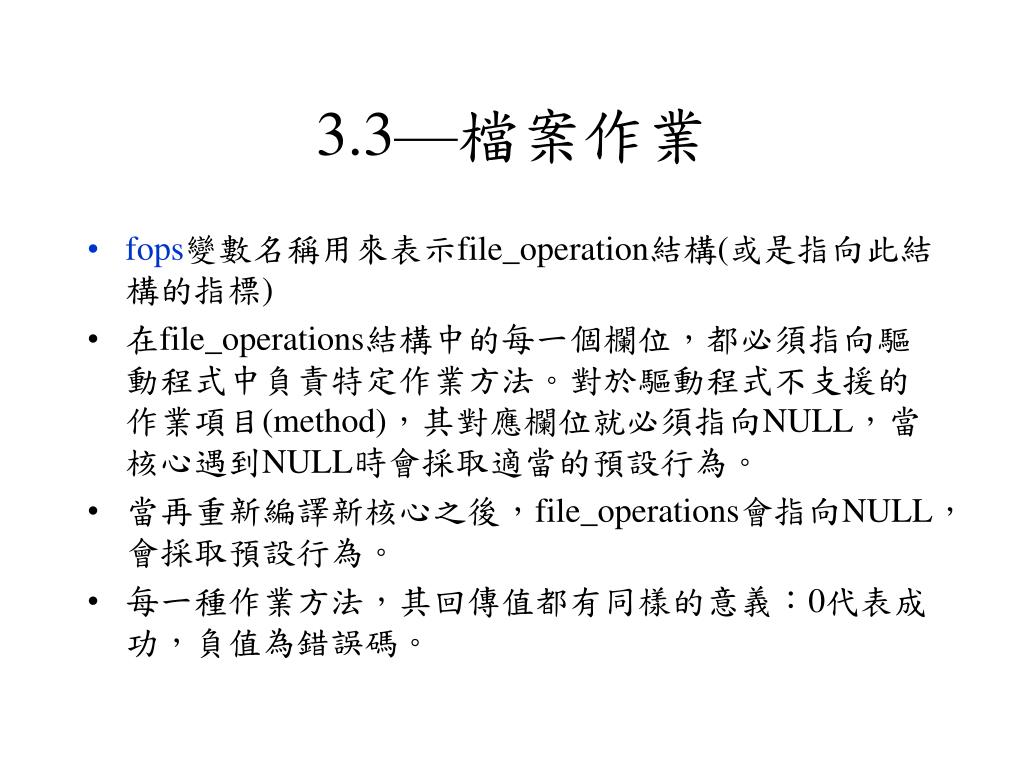 3.3—檔案作業

• fops變數名稱用來表示file_operation結構(或是指向此結構的指標)

• 在file_operations結構中的每一個欄位，都必須指向驅動程式中負責特定作業方法。對於驅動程式不支援的作業項目(method)，其對應欄位就必須指向NULL，當核心遇到NULL時會採取適當的預設行為。

• 當再重新編譯新核心之後，file_operations會指向NULL，會採取預設行為。

• 每一種作業方法，其回傳值都有同樣的意義：0代表成功，負值為錯誤碼。